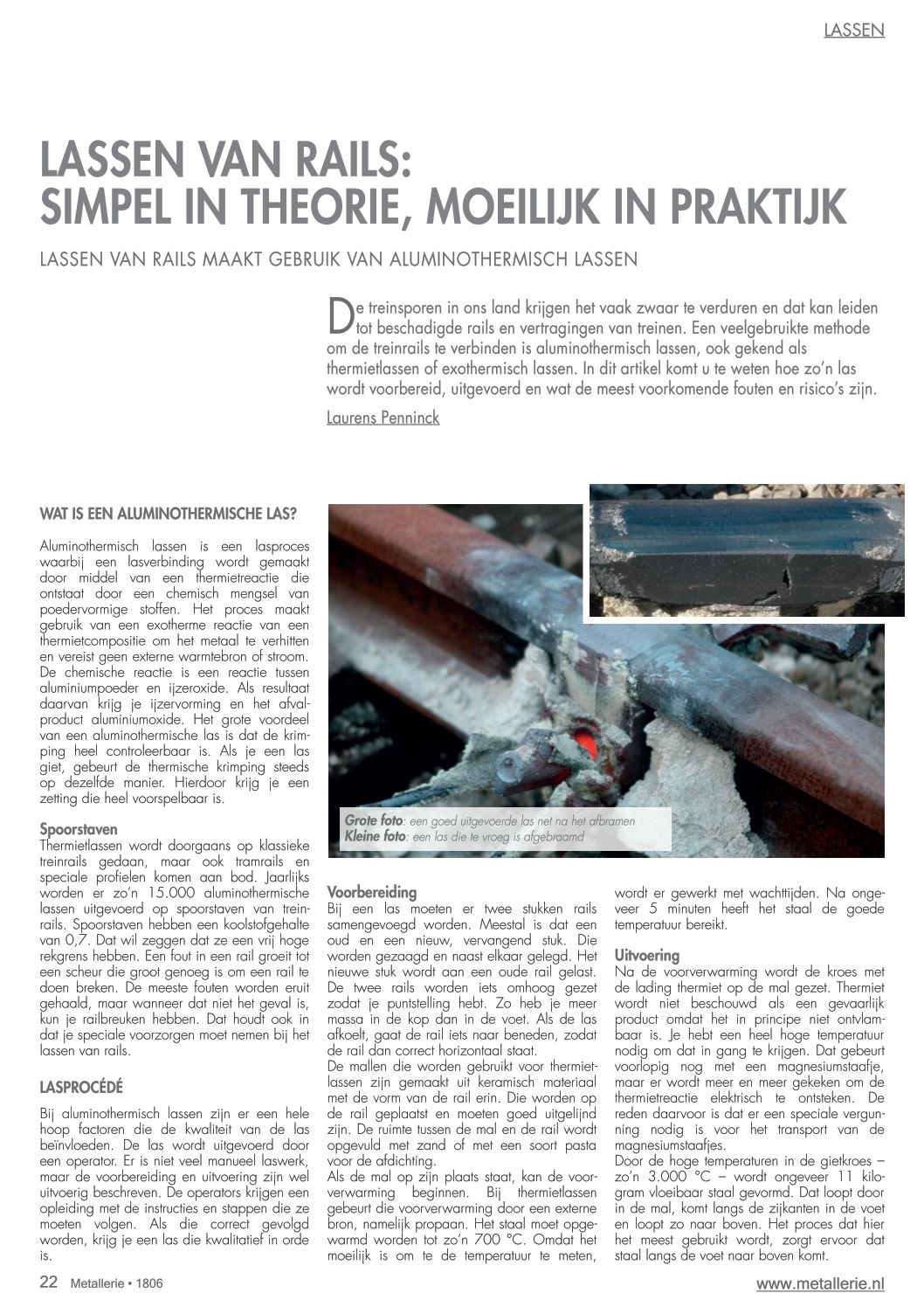 LASSEN

LASSEN VAN RAILS: SIMPEL IN THEORIE, MOEILIJK IN PRAKTIJK

LASSEN VAN RAILS MAAKT GEBRUIK VAN ALUMINOTHERMISCH LASSEN

De treinsporen in ons land krijgen het vaak zwaar te verduren en dat kan leiden tot beschadigde rails en vertragingen van treinen. Een veelgebruikte methode om de treinrails te verbinden is aluminothermisch lassen, ook gekend als thermietlassen of exothermisch lassen. In dit artikel komt u te weten hoe zo'n las wordt voorbereid, uitgevoerd en wat de meest voorkomende fouten en risico's zijn.

Laurens Penninck

WAT IS EEN ALUMINOTHERMISCHE LAS?

Aluminothermisch lassen is een lasproces waarbij een lasverbinding wordt gemaakt door middel van een thermietreactie die ontstaat door een chemisch mengsel van poedervormige stoffen. Het proces maakt gebruik van een exotherme reactie van een thermietcompositie om het metaal te verhitten en vereist geen externe warmtebron of stroom. De chemische reactie is een reactie tussen aluminiumpoeder en ijzeroxide. Als resultaat daarvan krijg je ijzervorming en het afvalproduct aluminiumoxide. Het grote voordeel van een aluminothermische las is dat de krimping heel controleerbaar is. Als je een las giet, gebeurt de thermische krimping steeds op dezelfde manier. Hierdoor krijg je een zetting die heel voorspelbaar is.

Spoorstaven
Thermietlassen wordt doorgaans op klassieke treinrails gedaan, maar ook tramrails en speciale profielen komen aan bod. Jaarlijks worden er zo'n 15.000 aluminothermische lassen uitgevoerd op spoorstaven van treinrails. Spoorstaven hebben een koolstofgehalte van 0,7. Dat wil zeggen dat ze een vrij hoge rekgrens hebben. Een fout in een rail groeit tot een scheur die groot genoeg is om een rail te doen breken. De meeste fouten worden eruit gehaald, maar wanneer dat niet het geval is, kun je railbreuken hebben. Dat houdt ook in dat je speciale voorzorgen moet nemen bij het lassen van rails.

LASPROCÉDÉ

Bij aluminothermisch lassen zijn er een hele hoop factoren die de kwaliteit van de las beïnvloeden. De las wordt uitgevoerd door een operator. Er is niet veel manueel laswerk, maar de voorbereiding en uitvoering zijn wel uitvoerig beschreven. De operators krijgen een opleiding met de instructies en stappen die ze moeten volgen. Als die correct gevolgd worden, krijg je een las die kwalitatief in orde is.

Grote foto: een goed uitgevoerde las net na het afbramen
Kleine foto: een las die te vroeg is afgebraamd

Voorbereiding
Bij een las moeten er twee stukken rails samengevoegd worden. Meestal is dat een oud en een nieuw, vervangend stuk. Die worden gezaagd en naast elkaar gelegd. Het nieuwe stuk wordt aan een oude rail gelast. De twee rails worden iets omhoog gezet zodat je puntstelling hebt. Zo heb je meer massa in de kop dan in de voet. Als de las afkoelt, gaat de rail iets naar beneden, zodat de rail dan correct horizontaal staat.
De mallen die worden gebruikt voor thermietlassen zijn gemaakt uit keramisch materiaal met de vorm van de rail erin. Die worden op de rail geplaatst en moeten goed uitgelijnd zijn. De ruimte tussen de mal en de rail wordt opgevuld met zand of met een soort pasta voor de afdichting.
Als de mal op zijn plaats staat, kan de voorverwarming beginnen. Bij thermietlassen gebeurt die voorverwarming door een externe bron, namelijk propaan. Het staal moet opgewarmd worden tot zo'n 700 °C. Omdat het moeilijk is om te de temperatuur te meten, wordt er gewerkt met wachttijden. Na ongeveer 5 minuten heeft het staal de goede temperatuur bereikt.

Uitvoering
Na de voorverwarming wordt de kroes met de lading thermiet op de mal gezet. Thermiet wordt niet beschouwd als een gevaarlijk product omdat het in principe niet ontvlambaar is. Je hebt een heel hoge temperatuur nodig om dat in gang te krijgen. Dat gebeurt voorlopig nog met een magnesiumstaafje, maar er wordt meer en meer gekeken om de thermietreactie elektrisch te ontsteken. De reden daarvoor is dat er een speciale vergunning nodig is voor het transport van de magnesiumstaafjes.
Door de hoge temperaturen in de gietkroes – zo'n 3.000 °C – wordt ongeveer 11 kilogram vloeibaar staal gevormd. Dat loopt door in de mal, komt langs de zijkanten in de voet en loopt zo naar boven. Het proces dat hier het meest gebruikt wordt, zorgt ervoor dat staal langs de voet naar boven komt.

22 Metallerie • 1806

www.metallerie.nl